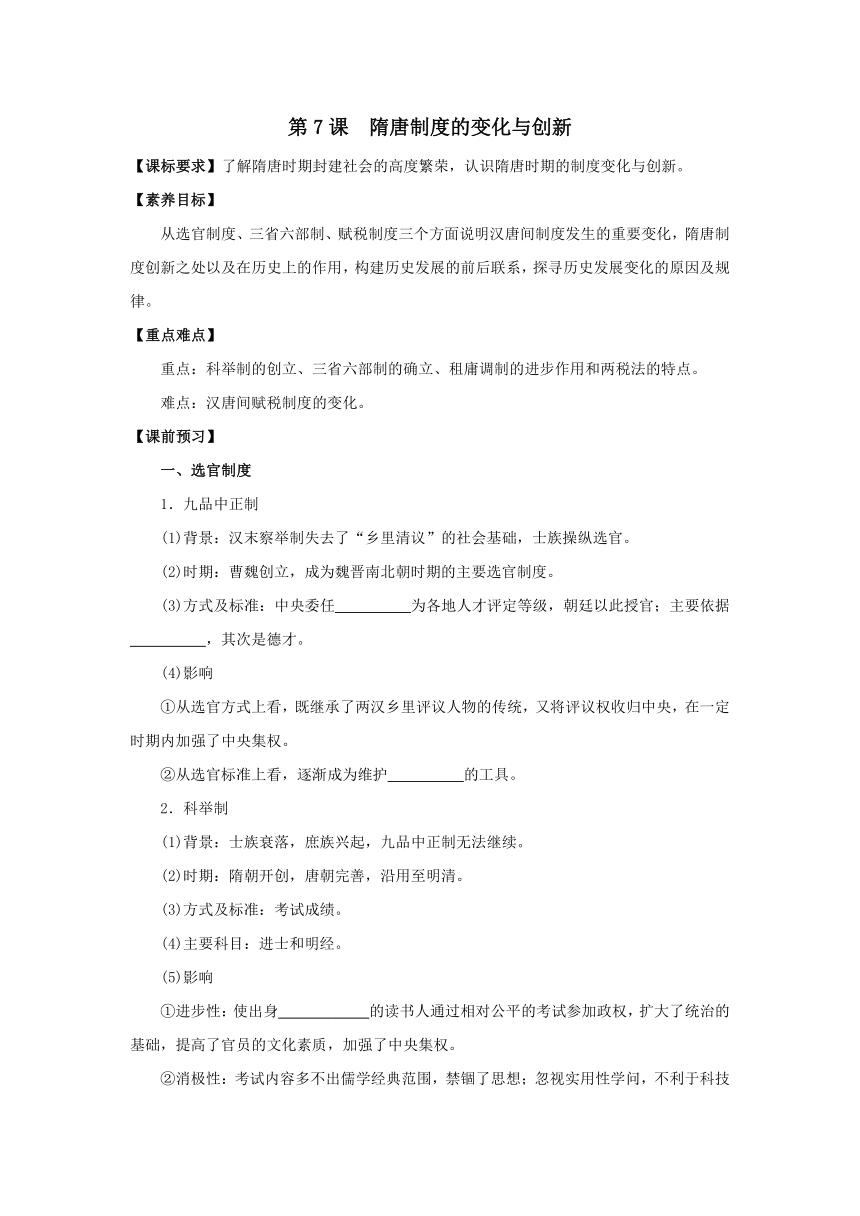 第 7 课　隋唐制度的变化与创新

【课标要求】了解隋唐时期封建社会的高度繁荣，认识隋唐时期的制度变化与创新。

【素养目标】

从选官制度、三省六部制、赋税制度三个方面说明汉唐间制度发生的重要变化，隋唐制度创新之处以及在历史上的作用，构建历史发展的前后联系，探寻历史发展变化的原因及规律。

【重点难点】

重点：科举制的创立、三省六部制的确立、租庸调制的进步作用和两税法的特点。

难点：汉唐间赋税制度的变化。

【课前预习】

一、选官制度

1．九品中正制

(1)背景：汉末察举制失去了“乡里清议”的社会基础，士族操纵选官。

(2)时期：曹魏创立，成为魏晋南北朝时期的主要选官制度。

(3)方式及标准：中央委任__________为各地人才评定等级，朝廷以此授官；主要依据__________，其次是德才。

(4)影响

①从选官方式上看，既继承了两汉乡里评议人物的传统，又将评议权收归中央，在一定时期内加强了中央集权。

②从选官标准上看，逐渐成为维护__________的工具。

2．科举制

(1)背景：士族衰落，庶族兴起，九品中正制无法继续。

(2)时期：隋朝开创，唐朝完善，沿用至明清。

(3)方式及标准：考试成绩。

(4)主要科目：进士和明经。

(5)影响

①进步性：使出身____________的读书人通过相对公平的考试参加政权，扩大了统治的基础，提高了官员的文化素质，加强了中央集权。

②消极性：考试内容多不出儒学经典范围，禁锢了思想；忽视实用性学问，不利于科技